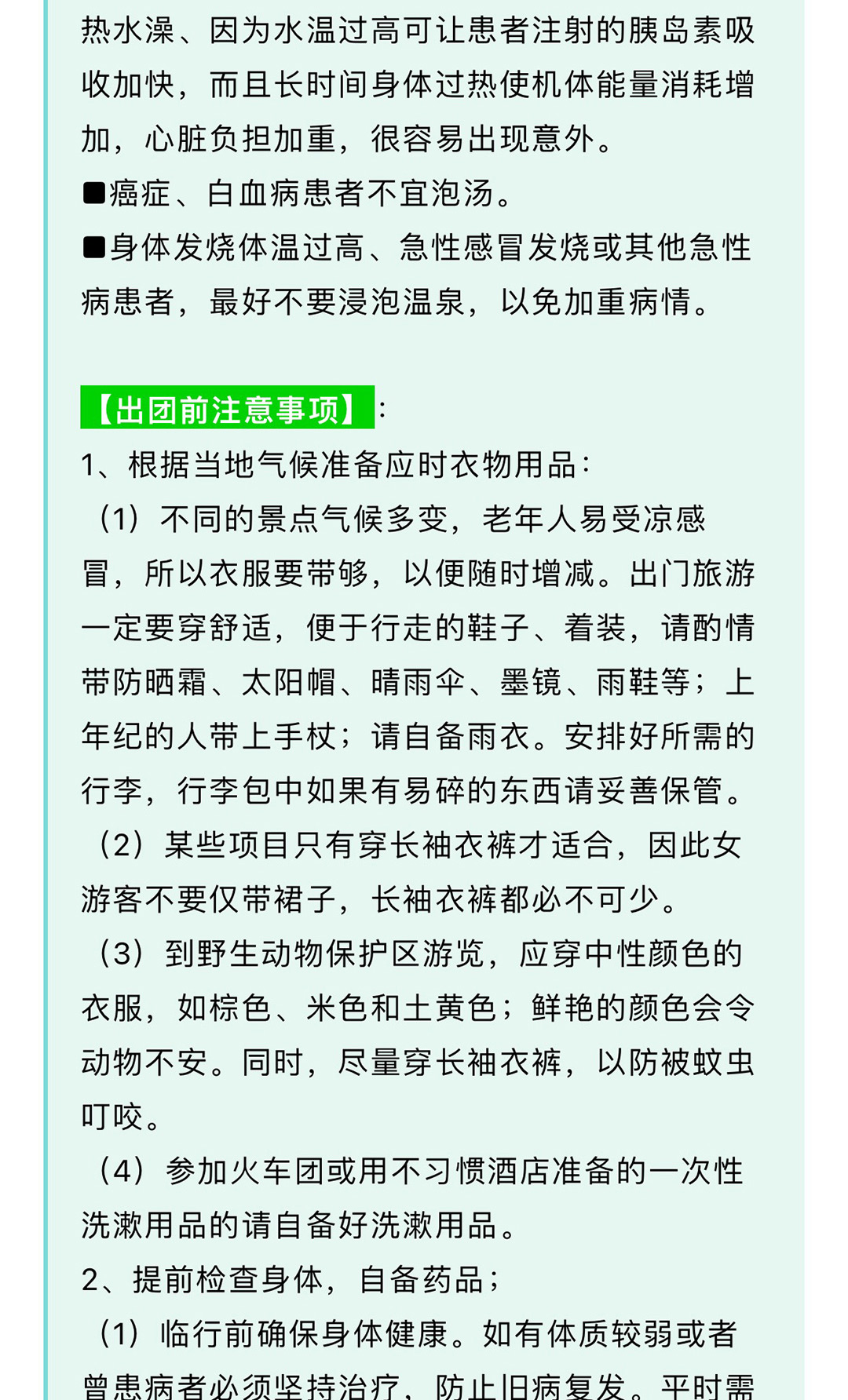 热水澡、因为水温过高可让患者注射的胰岛素吸收加快，而且长时间身体过热使机体能量消耗增加，心脏负担加重，很容易出现意外。
■癌症、白血病患者不宜泡汤。
■身体发烧体温过高、急性感冒发烧或其他急性病患者，最好不要浸泡温泉，以免加重病情。

【出团前注意事项】：
1、根据当地气候准备应时衣物用品：
（1）不同的景点气候多变，老年人易受凉感冒，所以衣服要带够，以便随时增减。出门旅游一定要穿舒适，便于行走的鞋子、着装，请酌情带防晒霜、太阳帽、晴雨伞、墨镜、雨鞋等；上年纪的人带上手杖；请自备雨衣。安排好所需的行李，行李包中如果有易碎的东西请妥善保管。
（2）某些项目只有穿长袖衣裤才适合，因此女游客不要仅带裙子，长袖衣裤都必不可少。
（3）到野生动物保护区游览，应穿中性颜色的衣服，如棕色、米色和土黄色；鲜艳的颜色会令动物不安。同时，尽量穿长袖衣裤，以防被蚊虫叮咬。
（4）参加火车团或用不习惯酒店准备的一次性洗漱用品的请自备好洗漱用品。
2、提前检查身体，自备药品；
（1）临行前确保身体健康。如有体质较弱或者曾患病者必须坚持治疗，防止旧病复发。平时需